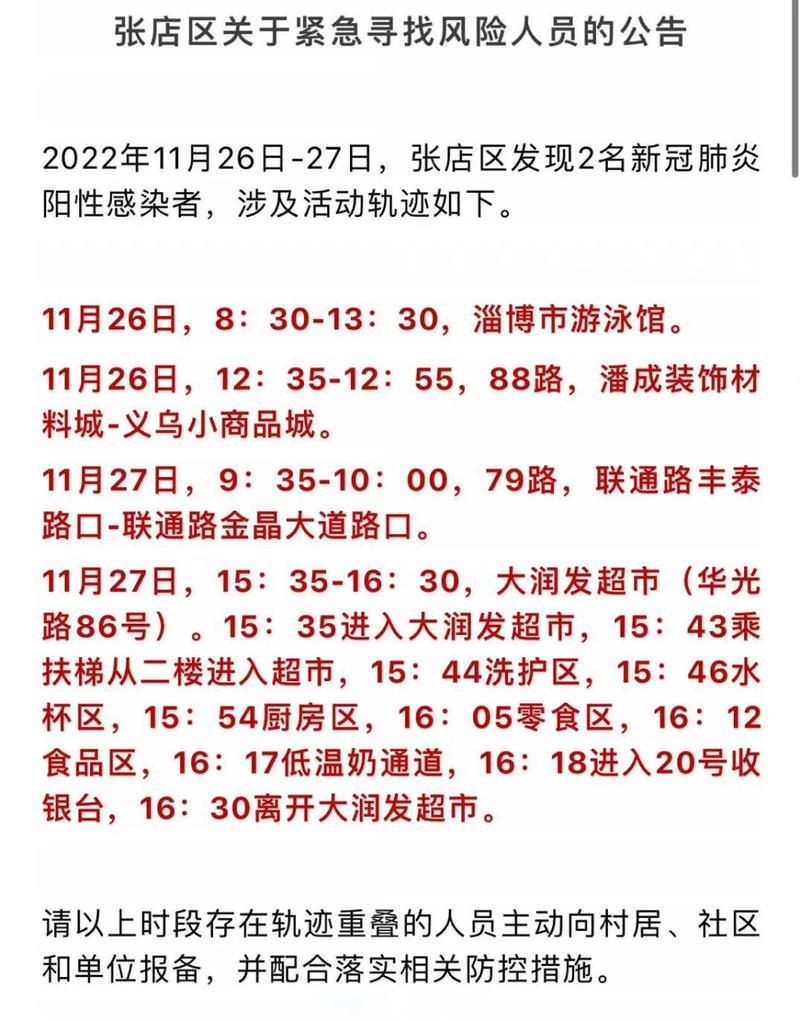 张店区关于紧急寻找风险人员的公告

2022年11月26日-27日，张店区发现2名新冠肺炎阳性感染者，涉及活动轨迹如下。

11月26日，8：30-13：30，淄博市游泳馆。

11月26日，12：35-12：55，88路，潘成装饰材料城-义乌小商品城。

11月27日，9：35-10：00，79路，联通路丰泰路口-联通路金晶大道路口。

11月27日，15：35-16：30，大润发超市（华光路86号）。15：35进入大润发超市，15：43乘扶梯从二楼进入超市，15：44洗护区，15：46水杯区，15：54厨房区，16：05零食区，16：12食品区，16：17低温奶通道，16：18进入20号收银台，16：30离开大润发超市。

请以上时段存在轨迹重叠的人员主动向村居、社区和单位报备，并配合落实相关防控措施。